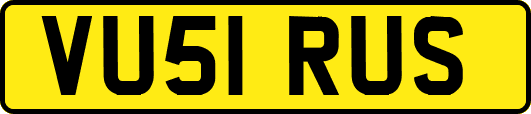 VU51 RUS